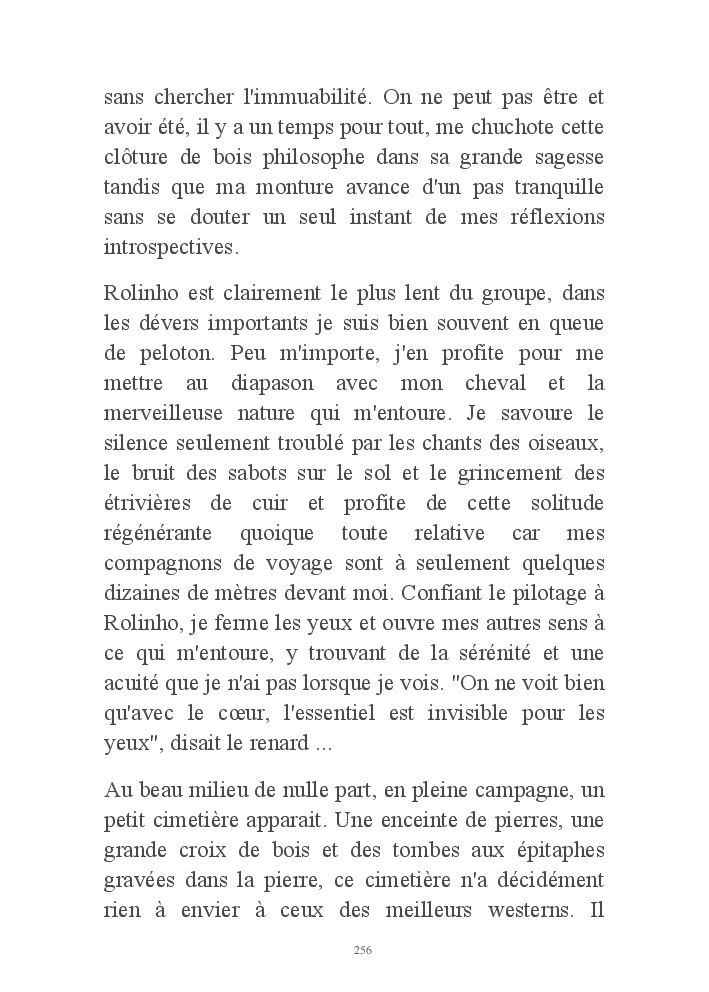 sans chercher l'immuabilité. On ne peut pas être et avoir été, il y a un temps pour tout, me chuchote cette clôture de bois philosophe dans sa grande sagesse tandis que ma monture avance d'un pas tranquille sans se douter un seul instant de mes réflexions introspectives.

Rolinho est clairement le plus lent du groupe, dans les dévers importants je suis bien souvent en queue de peloton. Peu m'importe, j'en profite pour me mettre au diapason avec mon cheval et la merveilleuse nature qui m'entoure. Je savoure le silence seulement troublé par les chants des oiseaux, le bruit des sabots sur le sol et le grincement des étrivières de cuir et profite de cette solitude régénérante quoique toute relative car mes compagnons de voyage sont à seulement quelques dizaines de mètres devant moi. Confiant le pilotage à Rolinho, je ferme les yeux et ouvre mes autres sens à ce qui m'entoure, y trouvant de la sérénité et une acuité que je n'ai pas lorsque je vois. "On ne voit bien qu'avec le cœur, l'essentiel est invisible pour les yeux", disait le renard ...

Au beau milieu de nulle part, en pleine campagne, un petit cimetière apparait. Une enceinte de pierres, une grande croix de bois et des tombes aux épitaphes gravées dans la pierre, ce cimetière n'a décidément rien à envier à ceux des meilleurs westerns. Il

256